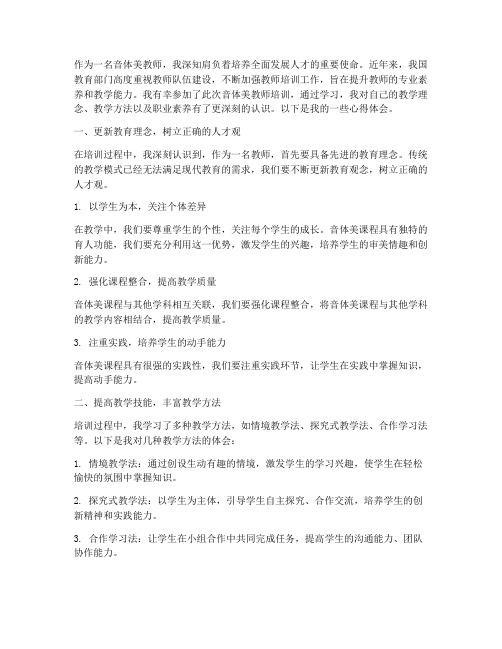 作为一名音体美教师，我深知肩负着培养全面发展人才的重要使命。近年来，我国教育部门高度重视教师队伍建设，不断加强教师培训工作，旨在提升教师的专业素养和教学能力。我有幸参加了此次音体美教师培训，通过学习，我对自己的教学理念、教学方法以及职业素养有了更深刻的认识。以下是我的一些心得体会。

一、更新教育理念，树立正确的人才观

在培训过程中，我深刻认识到，作为一名教师，首先要具备先进的教育理念。传统的教学模式已经无法满足现代教育的需求，我们要不断更新教育观念，树立正确的人才观。

1. 以学生为本，关注个体差异

在教学中，我们要尊重学生的个性，关注每个学生的成长。音体美课程具有独特的育人功能，我们要充分利用这一优势，激发学生的兴趣，培养学生的审美情趣和创新能力。

2. 强化课程整合，提高教学质量

音体美课程与其他学科相互关联，我们要强化课程整合，将音体美课程与其他学科的教学内容相结合，提高教学质量。

3. 注重实践，培养学生的动手能力

音体美课程具有很强的实践性，我们要注重实践环节，让学生在实践中掌握知识，提高动手能力。

二、提高教学技能，丰富教学方法

培训过程中，我学习了多种教学方法，如情境教学法、探究式教学法、合作学习法等。以下是我对几种教学方法的体会：

1. 情境教学法：通过创设生动有趣的情境，激发学生的学习兴趣，使学生在轻松愉快的氛围中掌握知识。

2. 探究式教学法：以学生为主体，引导学生自主探究、合作交流，培养学生的创新精神和实践能力。

3. 合作学习法：让学生在小组合作中共同完成任务，提高学生的沟通能力、团队协作能力。